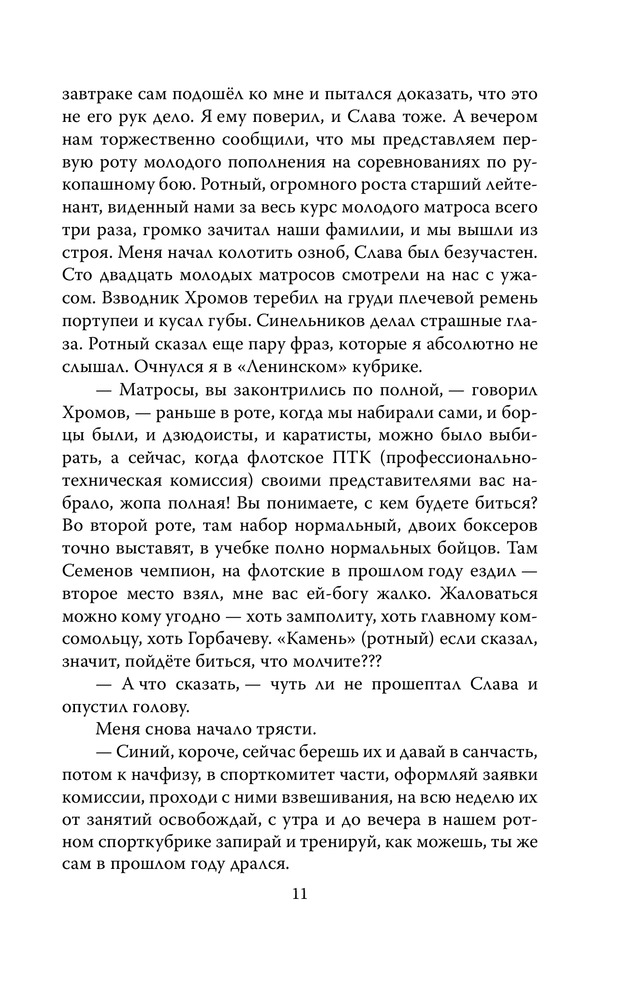 завтраке сам подошёл ко мне и пытался доказать, что это не его рук дело. Я ему поверил, и Слава тоже. А вечером нам торжественно сообщили, что мы представляем первую роту молодого пополнения на соревнованиях по рукопашному бою. Ротный, огромного роста старший лейтенант, виденный нами за весь курс молодого матроса всего три раза, громко зачитал наши фамилии, и мы вышли из строя. Меня начал колотить озноб, Слава был безучастен. Сто двадцать молодых матросов смотрели на нас с ужасом. Взводник Хромов теребил на груди плечевой ремень портупеи и кусал губы. Синельников делал страшные глаза. Ротный сказал еще пару фраз, которые я абсолютно не слышал. Очнулся я в «Ленинском» кубрике.

— Матросы, вы законтрились по полной, — говорил Хромов, — раньше в роте, когда мы набирали сами, и борцы были, и дзюдоисты, и каратисты, можно было выбирать, а сейчас, когда флотское ПТК (профессионально-техническая комиссия) своими представителями вас набрало, жопа полная! Вы понимаете, с кем будете биться? Во второй роте, там набор нормальный, двоих боксеров точно выставят, в учебке полно нормальных бойцов. Там Семенов чемпион, на флотские в прошлом году ездил — второе место взял, мне вас ей-богу жалко. Жаловаться можно кому угодно — хоть замполиту, хоть главному комсомольцу, хоть Горбачеву. «Камень» (ротный) если сказал, значит, пойдёте биться, что молчите???

— А что сказать, — чуть ли не прошептал Слава и опустил голову.

Меня снова начало трясти.

— Синий, короче, сейчас берешь их и давай в санчасть, потом к начфизу, в спорткомитет части, оформляй заявки комиссии, проходи с ними взвешивания, на всю неделю их от занятий освобождай, с утра и до вечера в нашем ротном спорткубрике запирай и тренируй, как можешь, ты же сам в прошлом году дрался.

11